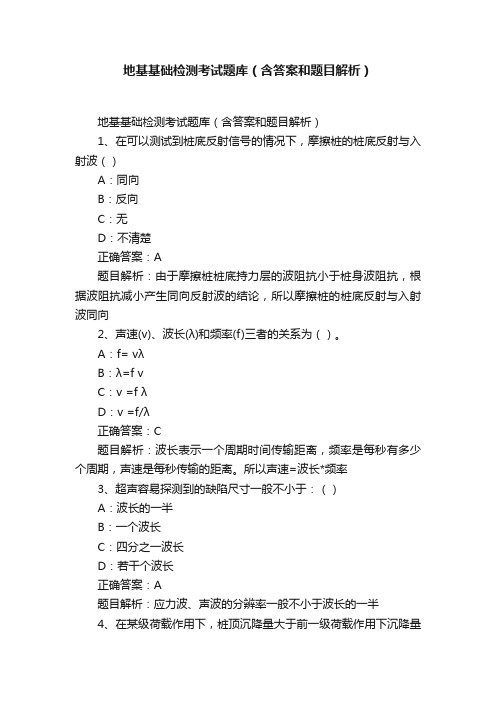 地基基础检测考试题库（含答案和题目解析）

地基基础检测考试题库（含答案和题目解析）

1、在可以测试到桩底反射信号的情况下，摩擦桩的桩底反射与入射波（ ）

A：同向

B：反向

C：无

D：不清楚

正确答案：A

题目解析：由于摩擦桩桩底持力层的波阻抗小于桩身波阻抗，根据波阻抗减小产生同向反射波的结论，所以摩擦桩的桩底反射与入射波同向

2、声速(v)、波长(λ)和频率(f)三者的关系为（ ）。

A：f= vλ

B：λ=f v

C：v =f λ

D：v =f/λ

正确答案：C

题目解析：波长表示一个周期时间传输距离，频率是每秒有多少个周期，声速是每秒传输的距离。所以声速=波长*频率

3、超声容易探测到的缺陷尺寸一般不小于：（ ）

A：波长的一半

B：一个波长

C：四分之一波长

D：若干个波长

正确答案：A

题目解析：应力波、声波的分辨率一般不小于波长的一半

4、在某级荷载作用下，桩顶沉降量大于前一级荷载作用下沉降量